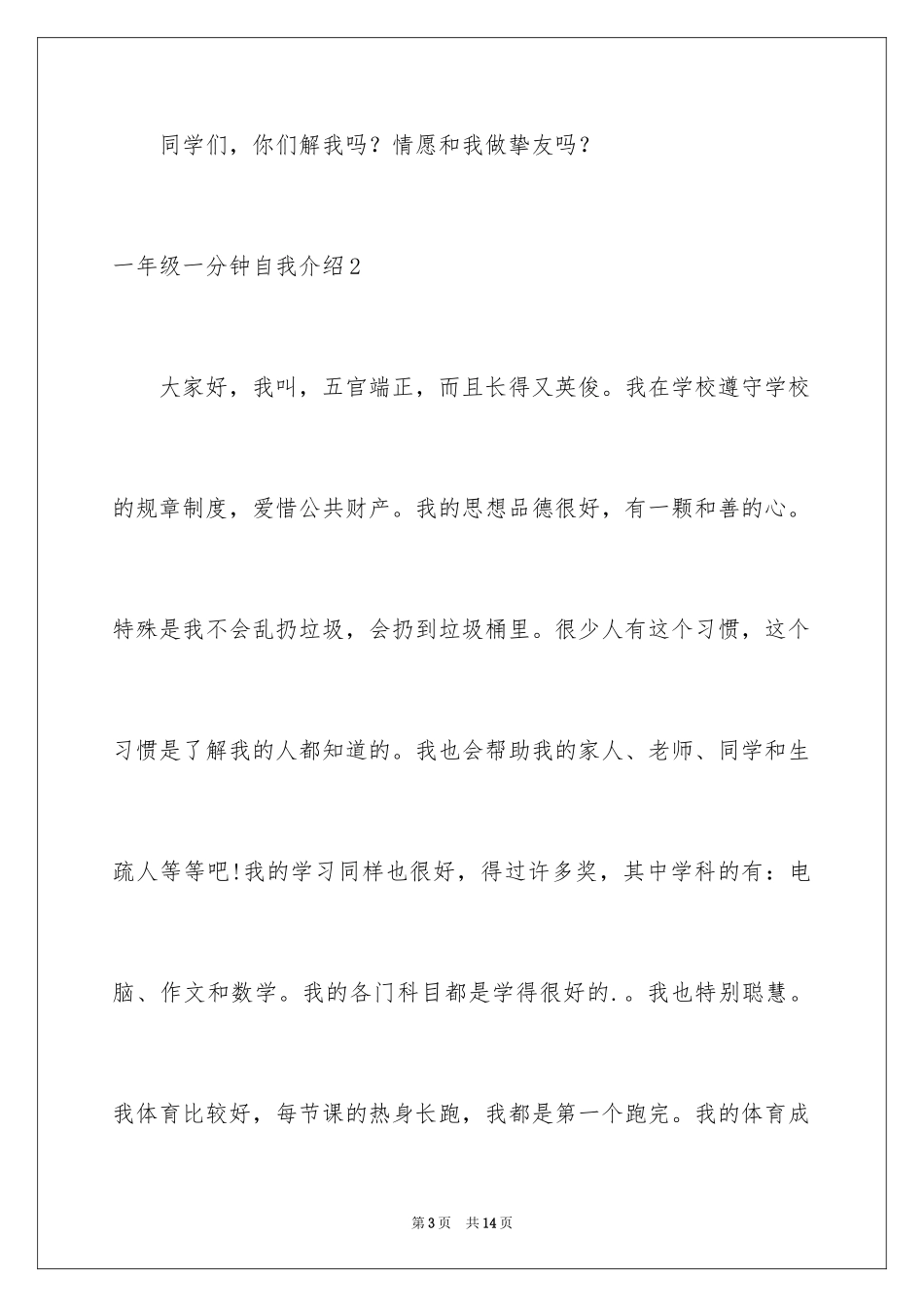 同学们，你们解我吗？情愿和我做挚友吗？

一年级一分钟自我介绍2

大家好，我叫，五官端正，而且长得又英俊。我在学校遵守学校的规章制度，爱惜公共财产。我的思想品德很好，有一颗和善的心。特殊是我不会乱扔垃圾，会扔到垃圾桶里。很少人有这个习惯，这个习惯是了解我的人都知道的。我也会帮助我的家人、老师、同学和生疏人等等吧!我的学习同样也很好，得过许多奖，其中学科的有：电脑、作文和数学。我的各门科目都是学得很好的.。我也特别聪慧。我体育比较好，每节课的热身长跑，我都是第一个跑完。我的体育成

第3页 共14页